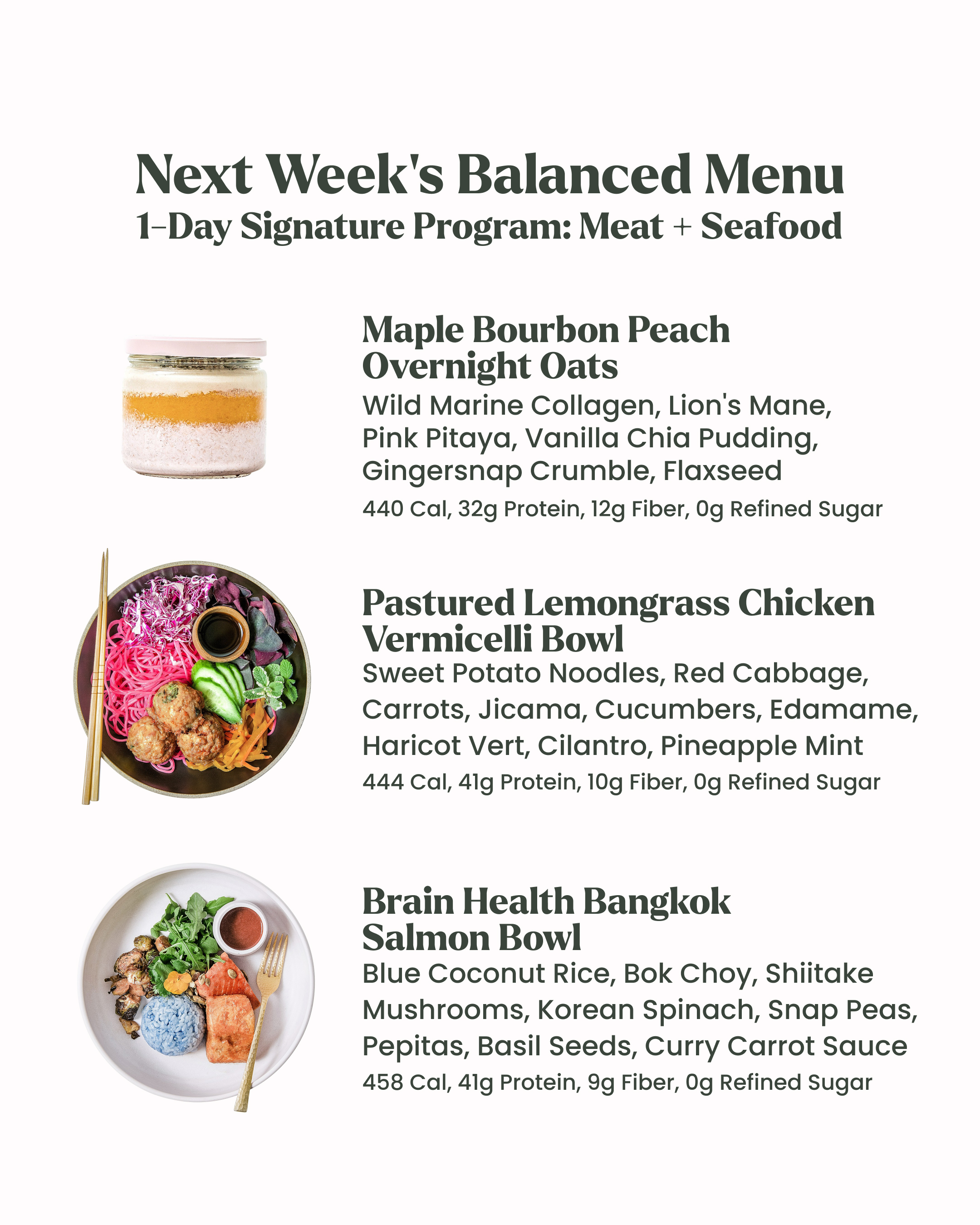 Next Week's Balanced Menu
1-Day Signature Program: Meat + Seafood

Maple Bourbon Peach Overnight Oats
Wild Marine Collagen, Lion's Mane, Pink Pitaya, Vanilla Chia Pudding, Gingersnap Crumble, Flaxseed
440 Cal, 32g Protein, 12g Fiber, 0g Refined Sugar

Pastured Lemongrass Chicken Vermicelli Bowl
Sweet Potato Noodles, Red Cabbage, Carrots, Jicama, Cucumbers, Edamame, Haricot Vert, Cilantro, Pineapple Mint
444 Cal, 41g Protein, 10g Fiber, 0g Refined Sugar

Brain Health Bangkok Salmon Bowl
Blue Coconut Rice, Bok Choy, Shiitake Mushrooms, Korean Spinach, Snap Peas, Pepitas, Basil Seeds, Curry Carrot Sauce
458 Cal, 41g Protein, 9g Fiber, 0g Refined Sugar